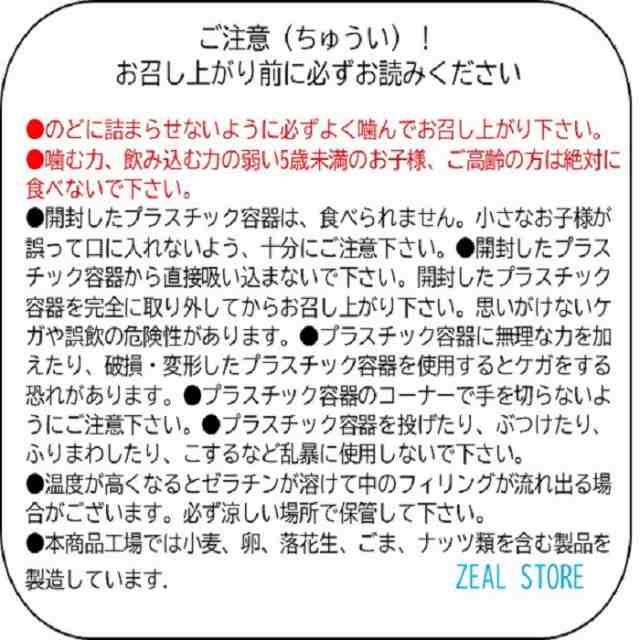 ご注意（ちゅうい）！
お召し上がり前に必ずお読みください

●のどに詰まらせないように必ずよく噛んでお召し上がり下さい。
●噛む力、飲み込む力の弱い5歳未満のお子様、ご高齢の方は絶対に食べないで下さい。
●開封したプラスチック容器は、食べられません。小さなお子様が誤って口に入れないよう、十分にご注意下さい。●開封したプラスチック容器から直接吸い込まないで下さい。開封したプラスチック容器を完全に取り外してからお召し上がり下さい。思いがけないケガや誤飲の危険性があります。●プラスチック容器に無理な力を加えたり、破損・変形したプラスチック容器を使用するとケガをする恐れがあります。●プラスチック容器のコーナーで手を切らないようにご注意下さい。●プラスチック容器を投げたり、ぶつけたり、ふりまわしたり、こするなど乱暴に使用しないで下さい。
●温度が高くなるとゼラチンが溶けて中のフィリングが流れ出る場合がございます。必ず涼しい場所で保管して下さい。
●本商品工場では小麦、卵、落花生、ごま、ナッツ類を含む製品を製造しています.

ZEAL STORE